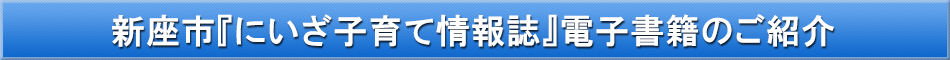 新座市『にいざ子育て情報誌』電子書籍のご紹介